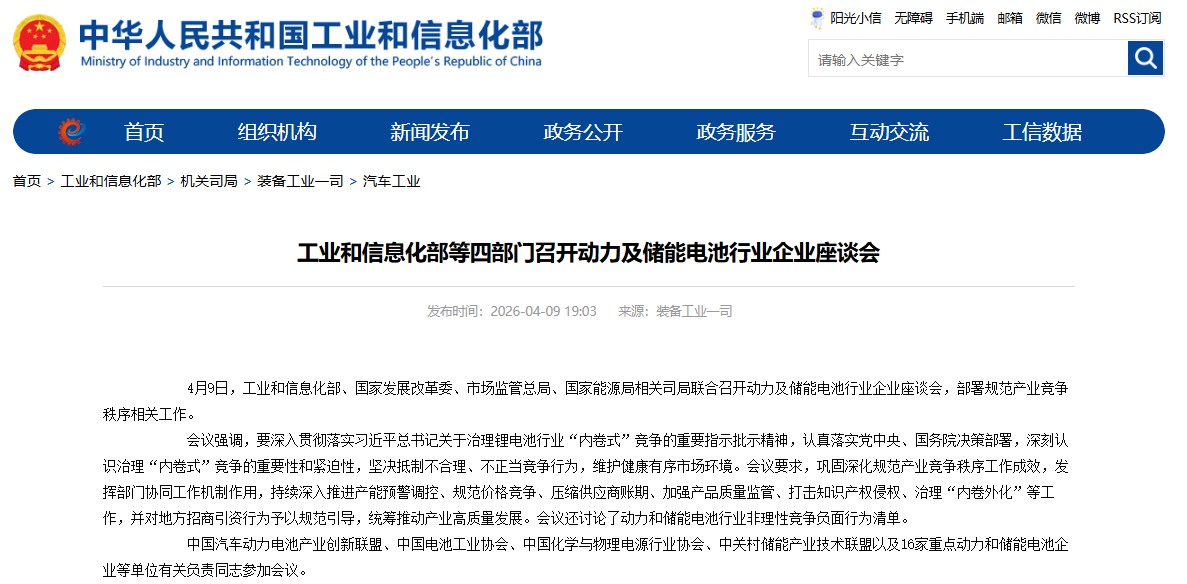 中华人民共和国工业和信息化部
Ministry of Industry and Information Technology of the People's Republic of China

阳光小信 无障碍 手机端 邮箱 微信 微博 RSS订阅

请输入关键字

首页 组织机构 新闻发布 政务公开 政务服务 互动交流 工信数据

首页 > 工业和信息化部 > 机关司局 > 装备工业一司 > 汽车工业

工业和信息化部等四部门召开动力及储能电池行业企业座谈会

发布时间：2026-04-09 19:03 来源：装备工业一司

4月9日，工业和信息化部、国家发展改革委、市场监管总局、国家能源局相关司局联合召开动力及储能电池行业企业座谈会，部署规范产业竞争秩序相关工作。

会议强调，要深入贯彻落实习近平总书记关于治理锂电池行业“内卷式”竞争的重要指示批示精神，认真落实党中央、国务院决策部署，深刻认识治理“内卷式”竞争的重要性和紧迫性，坚决抵制不合理、不正当竞争行为，维护健康有序市场环境。会议要求，巩固深化规范产业竞争秩序工作成效，发挥部门协同工作机制作用，持续深入推进产能预警调控、规范价格竞争、压缩供应商账期、加强产品质量监管、打击知识产权侵权、治理“内卷外化”等工作，并对地方招商引资行为予以规范引导，统筹推动产业高质量发展。会议还讨论了动力和储能电池行业非理性竞争负面行为清单。

中国汽车动力电池产业创新联盟、中国电池工业协会、中国化学与物理电源行业协会、中关村储能产业技术联盟以及16家重点动力和储能电池企业等单位有关负责同志参加会议。